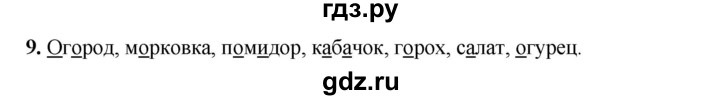 гдз.ру

9. Огород, морковка, помидор, кабачок, горох, салат, огурец.

gdz.ru